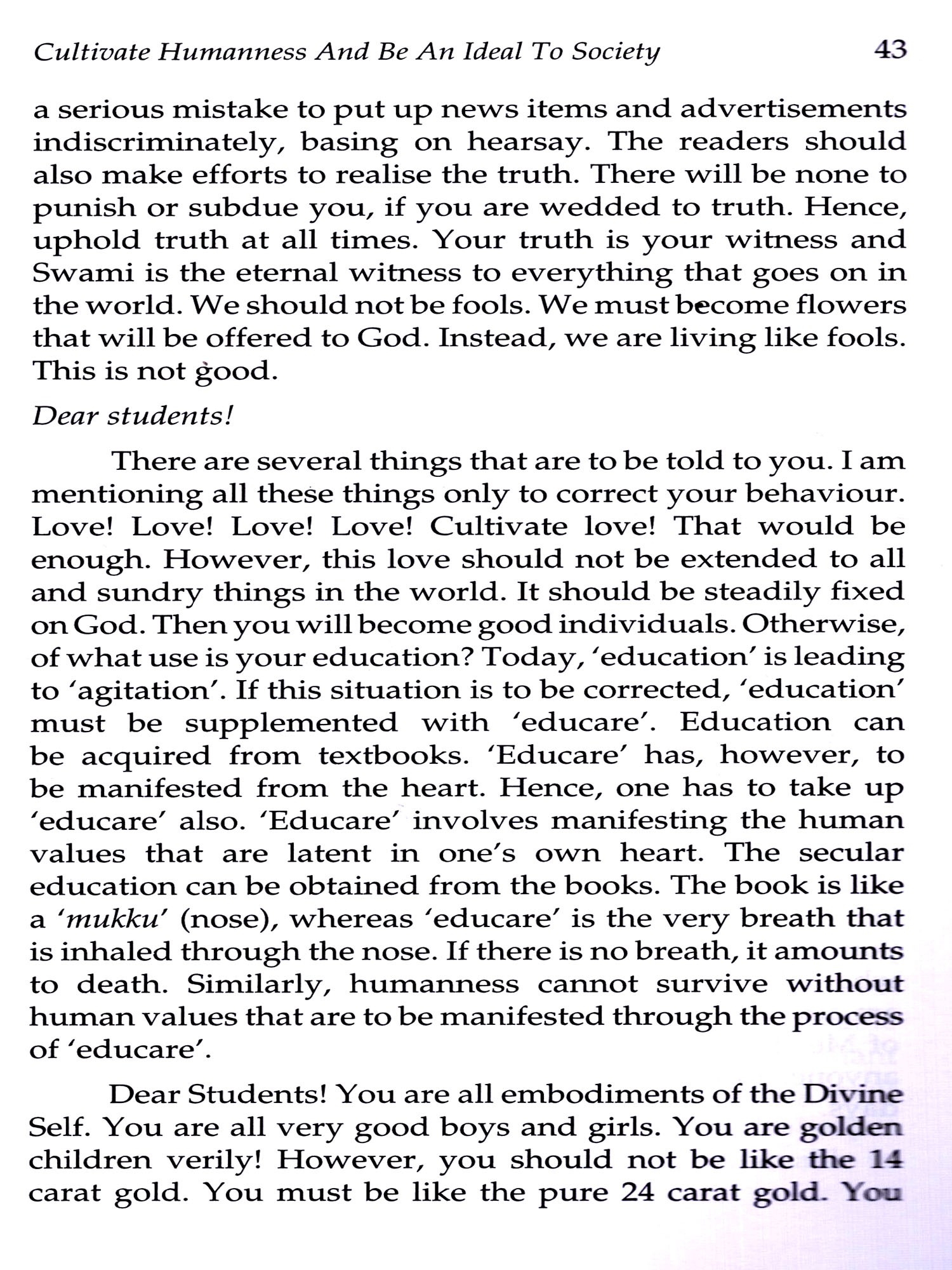 Cultivate Humanness And Be An Ideal To Society 43

a serious mistake to put up news items and advertisements indiscriminately, basing on hearsay. The readers should also make efforts to realise the truth. There will be none to punish or subdue you, if you are wedded to truth. Hence, uphold truth at all times. Your truth is your witness and Swami is the eternal witness to everything that goes on in the world. We should not be fools. We must become flowers that will be offered to God. Instead, we are living like fools. This is not good.

Dear students!

There are several things that are to be told to you. I am mentioning all these things only to correct your behaviour. Love! Love! Love! Love! Cultivate love! That would be enough. However, this love should not be extended to all and sundry things in the world. It should be steadily fixed on God. Then you will become good individuals. Otherwise, of what use is your education? Today, 'education' is leading to 'agitation'. If this situation is to be corrected, 'education' must be supplemented with 'educare'. Education can be acquired from textbooks. 'Educare' has, however, to be manifested from the heart. Hence, one has to take up 'educare' also. 'Educare' involves manifesting the human values that are latent in one's own heart. The secular education can be obtained from the books. The book is like a 'mukku' (nose), whereas 'educare' is the very breath that is inhaled through the nose. If there is no breath, it amounts to death. Similarly, humanness cannot survive without human values that are to be manifested through the process of 'educare'.

Dear Students! You are all embodiments of the Divine Self. You are all very good boys and girls. You are golden children verily! However, you should not be like the 14 carat gold. You must be like the pure 24 carat gold. You